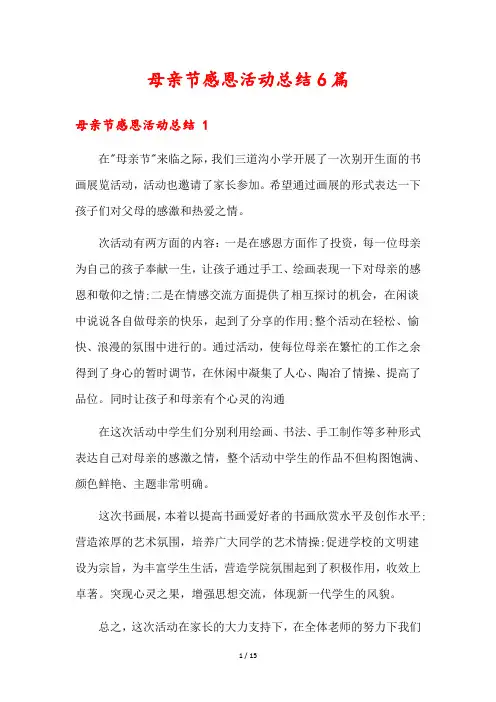 母亲节感恩活动总结6篇

母亲节感恩活动总结 1

在"母亲节"来临之际，我们三道沟小学开展了一次别开生面的书画展览活动，活动也邀请了家长参加。希望通过画展的形式表达一下孩子们对父母的感激和热爱之情。

次活动有两方面的内容：一是在感恩方面作了投资，每一位母亲为自己的孩子奉献一生，让孩子通过手工、绘画表现一下对母亲的感恩和敬仰之情;二是在情感交流方面提供了相互探讨的机会，在闲谈中说说各自做母亲的快乐，起到了分享的作用;整个活动在轻松、愉快、浪漫的氛围中进行的。通过活动，使每位母亲在繁忙的工作之余得到了身心的暂时调节，在休闲中凝集了人心、陶冶了情操、提高了品位。同时让孩子和母亲有个心灵的沟通

在这次活动中学生们分别利用绘画、书法、手工制作等多种形式表达自己对母亲的感激之情，整个活动中学生的作品不但构图饱满、颜色鲜艳、主题非常明确。

这次书画展，本着以提高书画爱好者的书画欣赏水平及创作水平;营造浓厚的艺术氛围，培养广大同学的艺术情操;促进学校的文明建设为宗旨，为丰富学生生活，营造学院氛围起到了积极作用，收效上卓著。突现心灵之果，增强思想交流，体现新一代学生的风貌。

总之，这次活动在家长的大力支持下，在全体老师的努力下我们

1 / 15